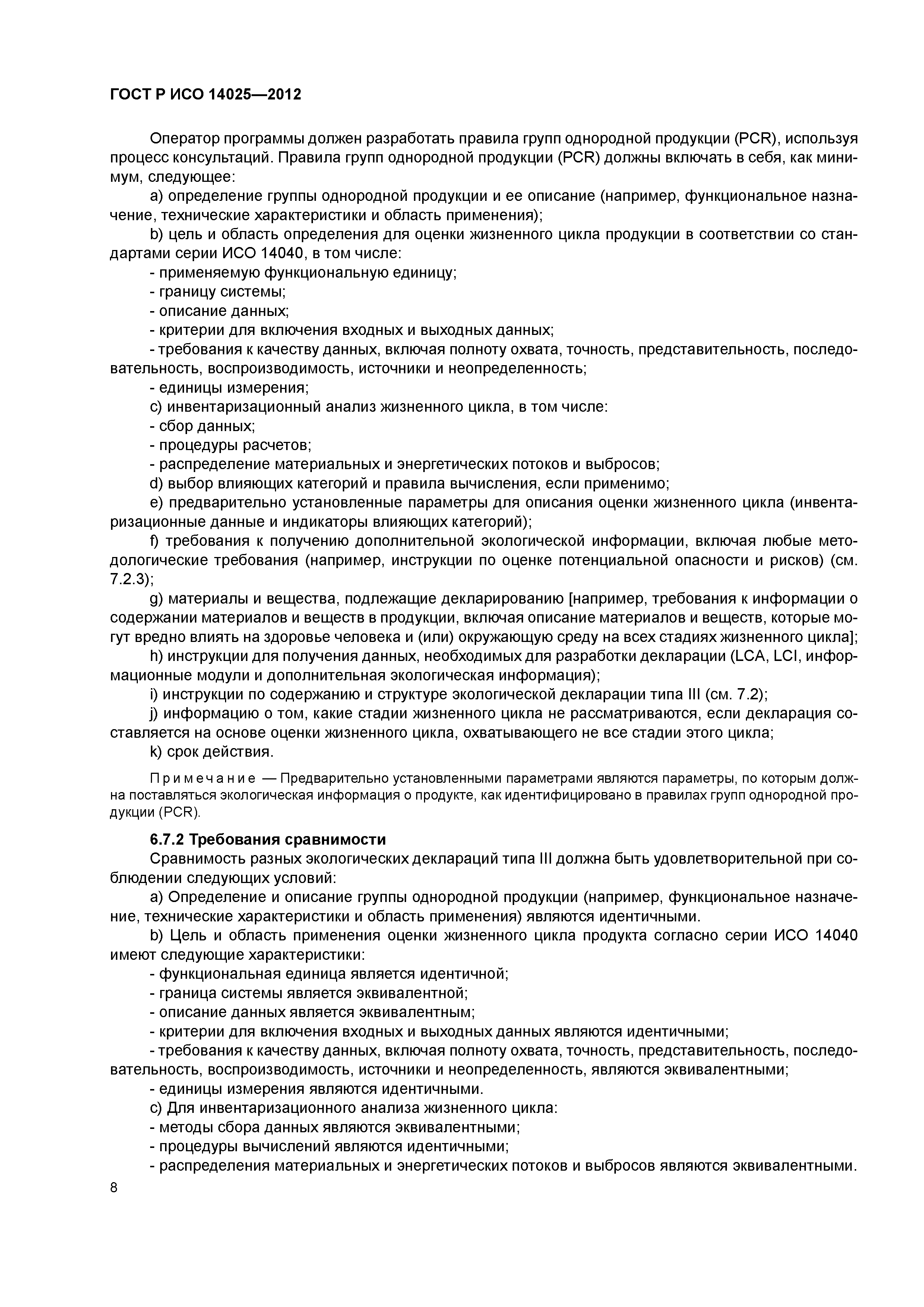 ГОСТ Р ИСО 14025—2012

Оператор программы должен разработать правила групп однородной продукции (PCR), используя процесс консультаций. Правила групп однородной продукции (PCR) должны включать в себя, как минимум, следующее:

a) определение группы однородной продукции и ее описание (например, функциональное назначение, технические характеристики и область применения);

b) цель и область определения для оценки жизненного цикла продукции в соответствии со стандартами серии ИСО 14040, в том числе:

- применяемую функциональную единицу;

- границу системы;

- описание данных;

- критерии для включения входных и выходных данных;

- требования к качеству данных, включая полноту охвата, точность, представительность, последовательность, воспроизводимость, источники и неопределенность;

- единицы измерения;

c) инвентаризационный анализ жизненного цикла, в том числе:

- сбор данных;

- процедуры расчетов;

- распределение материальных и энергетических потоков и выбросов;

d) выбор влияющих категорий и правила вычисления, если применимо;

e) предварительно установленные параметры для описания оценки жизненного цикла (инвентаризационные данные и индикаторы влияющих категорий);

f) требования к получению дополнительной экологической информации, включая любые методологические требования (например, инструкции по оценке потенциальной опасности и рисков) (см. 7.2.3);

g) материалы и вещества, подлежащие декларированию [например, требования к информации о содержании материалов и веществ в продукции, включая описание материалов и веществ, которые могут вредно влиять на здоровье человека и (или) окружающую среду на всех стадиях жизненного цикла];

h) инструкции для получения данных, необходимых для разработки декларации (LCA, LCI, информационные модули и дополнительная экологическая информация);

i) инструкции по содержанию и структуре экологической декларации типа III (см. 7.2);

j) информацию о том, какие стадии жизненного цикла не рассматриваются, если декларация составляется на основе оценки жизненного цикла, охватывающего не все стадии этого цикла;

k) срок действия.

Примечание — Предварительно установленными параметрами являются параметры, по которым должна поставляться экологическая информация о продукте, как идентифицировано в правилах групп однородной продукции (PCR).

6.7.2 Требования сравнимости

Сравнимость разных экологических деклараций типа III должна быть удовлетворительной при соблюдении следующих условий:

a) Определение и описание группы однородной продукции (например, функциональное назначение, технические характеристики и область применения) являются идентичными.

b) Цель и область применения оценки жизненного цикла продукта согласно серии ИСО 14040 имеют следующие характеристики:

- функциональная единица является идентичной;

- граница системы является эквивалентной;

- описание данных является эквивалентным;

- критерии для включения входных и выходных данных являются идентичными;

- требования к качеству данных, включая полноту охвата, точность, представительность, последовательность, воспроизводимость, источники и неопределенность, являются эквивалентными;

- единицы измерения являются идентичными.

c) Для инвентаризационного анализа жизненного цикла:

- методы сбора данных являются эквивалентными;

- процедуры вычислений являются идентичными;

- распределения материальных и энергетических потоков и выбросов являются эквивалентными.

8